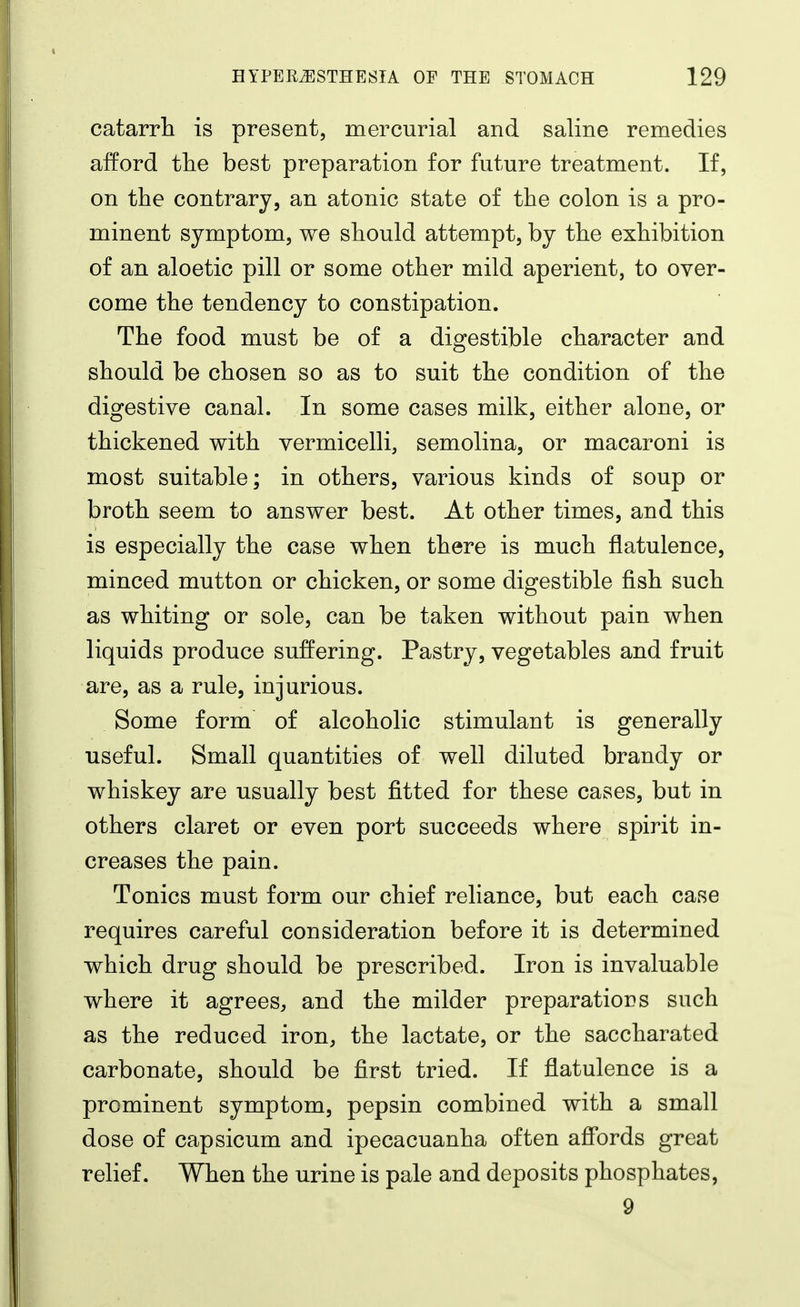 HYPERÆSTHESIA OF THE STOMACH 129

catarrh is present, mercurial and saline remedies afford the best preparation for future treatment. If, on the contrary, an atonic state of the colon is a prominent symptom, we should attempt, by the exhibition of an aloetic pill or some other mild aperient, to overcome the tendency to constipation.

The food must be of a digestible character and should be chosen so as to suit the condition of the digestive canal. In some cases milk, either alone, or thickened with vermicelli, semolina, or macaroni is most suitable; in others, various kinds of soup or broth seem to answer best. At other times, and this is especially the case when there is much flatulence, minced mutton or chicken, or some digestible fish such as whiting or sole, can be taken without pain when liquids produce suffering. Pastry, vegetables and fruit are, as a rule, injurious.

Some form of alcoholic stimulant is generally useful. Small quantities of well diluted brandy or whiskey are usually best fitted for these cases, but in others claret or even port succeeds where spirit increases the pain.

Tonics must form our chief reliance, but each case requires careful consideration before it is determined which drug should be prescribed. Iron is invaluable where it agrees, and the milder preparations such as the reduced iron, the lactate, or the saccharated carbonate, should be first tried. If flatulence is a prominent symptom, pepsin combined with a small dose of capsicum and ipecacuanha often affords great relief. When the urine is pale and deposits phosphates,

9